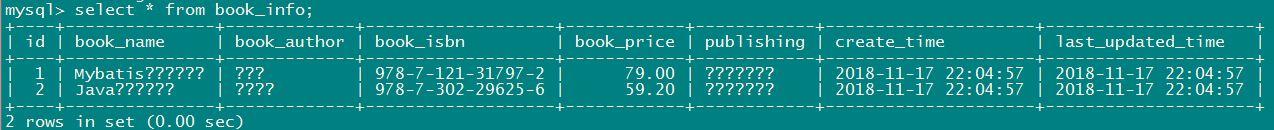 mysql> select * from book_info;

| id | book_name | book_author | book_isbn | book_price | publishing | create_time | last_updated_time |
|---|---|---|---|---|---|---|---|
| 1 | Mybatis?????? | ??? | 978-7-121-31797-2 | 79.00 | ??????? | 2018-11-17 22:04:57 | 2018-11-17 22:04:57 |
| 2 | Java?????? | ???? | 978-7-302-29625-6 | 59.20 | ??????? | 2018-11-17 22:04:57 | 2018-11-17 22:04:57 |

2 rows in set (0.00 sec)